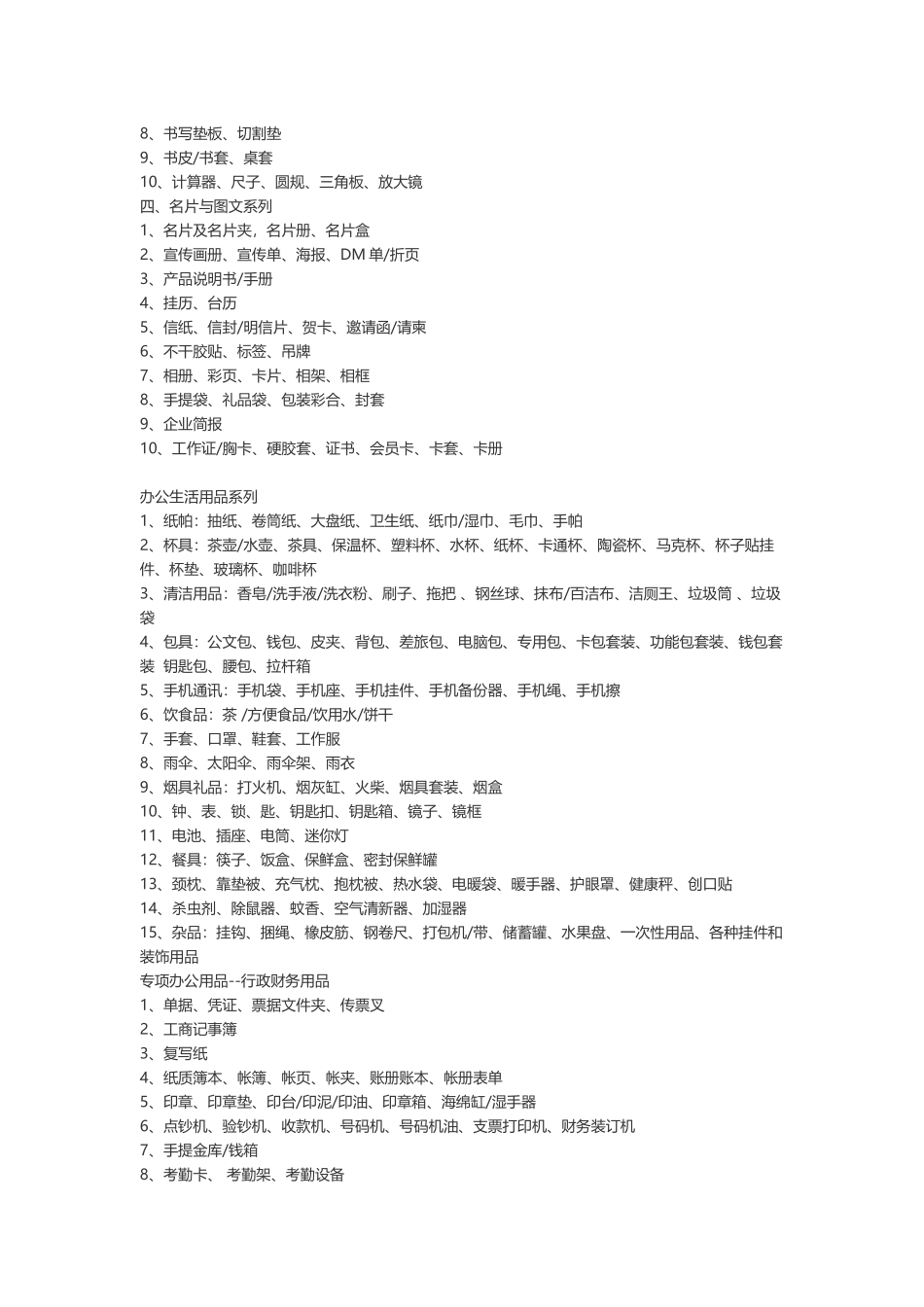 8、书写垫板、切割垫
9、书皮/书套、桌套
10、计算器、尺子、圆规、三角板、放大镜
四、名片与图文系列
1、名片及名片夹，名片册、名片盒
2、宣传画册、宣传单、海报、DM 单/折页
3、产品说明书/手册
4、挂历、台历
5、信纸、信封/明信片、贺卡、邀请函/请柬
6、不干胶贴、标签、吊牌
7、相册、彩页、卡片、相架、相框
8、手提袋、礼品袋、包装彩合、封套
9、企业简报
10、工作证/胸卡、硬胶套、证书、会员卡、卡套、卡册

办公生活用品系列
1、纸帕：抽纸、卷筒纸、大盘纸、卫生纸、纸巾/湿巾、毛巾、手帕
2、杯具：茶壶/水壶、茶具、保温杯、塑料杯、水杯、纸杯、卡通杯、陶瓷杯、马克杯、杯子贴挂件、杯垫、玻璃杯、咖啡杯
3、清洁用品：香皂/洗手液/洗衣粉、刷子、拖把 、钢丝球、抹布/百洁布、洁厕王、垃圾筒 、垃圾袋
4、包具：公文包、钱包、皮夹、背包、差旅包、电脑包、专用包、卡包套装、功能包套装、钱包套装 钥匙包、腰包、拉杆箱
5、手机通讯：手机袋、手机座、手机挂件、手机备份器、手机绳、手机擦
6、饮食品：茶 /方便食品/饮用水/饼干
7、手套、口罩、鞋套、工作服
8、雨伞、太阳伞、雨伞架、雨衣
9、烟具礼品：打火机、烟灰缸、火柴、烟具套装、烟盒
10、钟、表、锁、匙、钥匙扣、钥匙箱、镜子、镜框
11、电池、插座、电筒、迷你灯
12、餐具：筷子、饭盒、保鲜盒、密封保鲜罐
13、颈枕、靠垫被、充气枕、抱枕被、热水袋、电暖袋、暖手器、护眼罩、健康秤、创口贴
14、杀虫剂、除鼠器、蚊香、空气清新器、加湿器
15、杂品：挂钩、捆绳、橡皮筋、钢卷尺、打包机/带、储蓄罐、水果盘、一次性用品、各种挂件和装饰用品
专项办公用品--行政财务用品
1、单据、凭证、票据文件夹、传票叉
2、工商记事簿
3、复写纸
4、纸质簿本、帐簿、帐页、帐夹、账册账本、帐册表单
5、印章、印章垫、印台/印泥/印油、印章箱、海绵缸/湿手器
6、点钞机、验钞机、收款机、号码机、号码机油、支票打印机、财务装订机
7、手提金库/钱箱
8、考勤卡、 考勤架、考勤设备